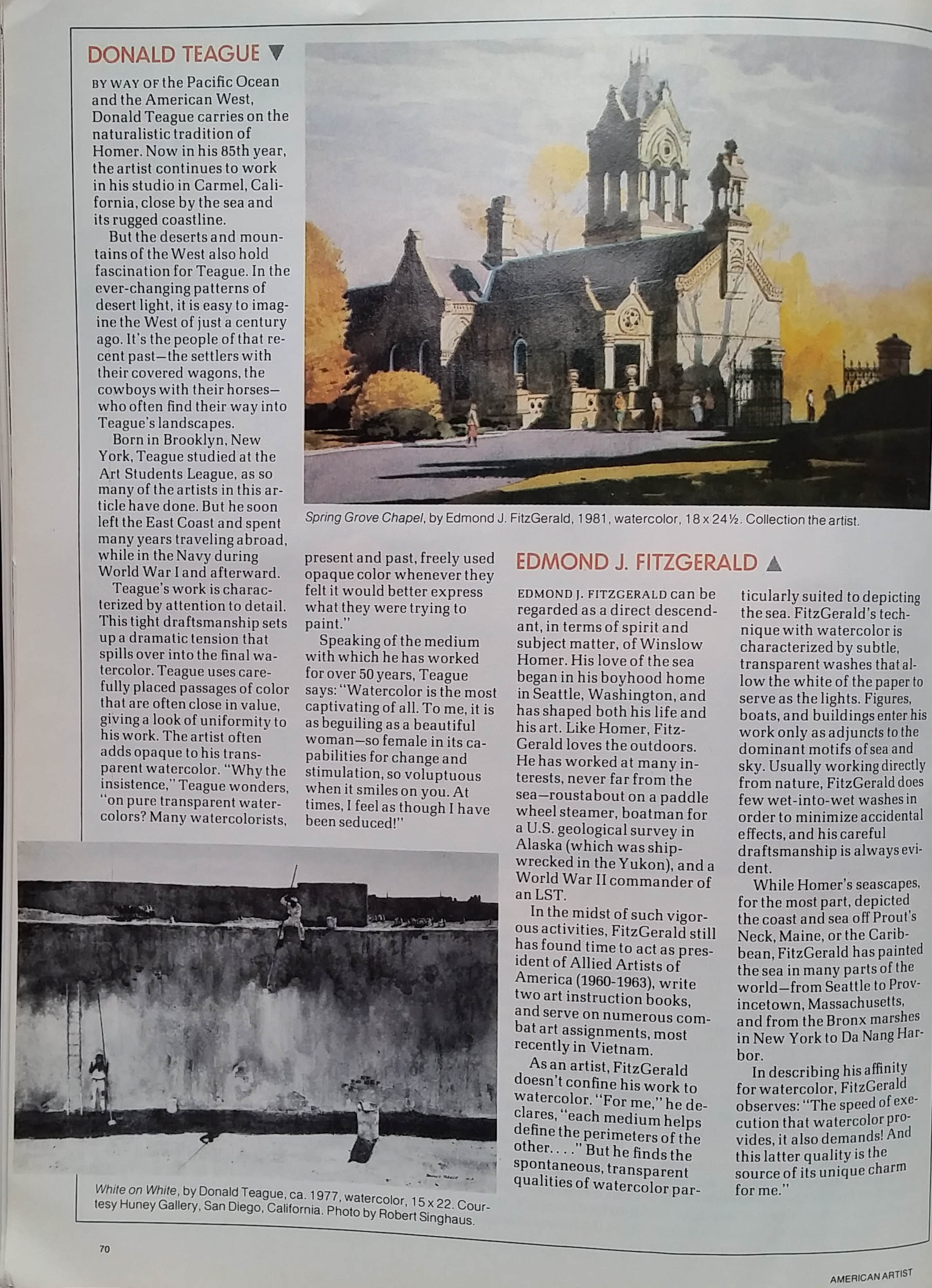 DONALD TEAGUE ▼

BY WAY OF the Pacific Ocean and the American West, Donald Teague carries on the naturalistic tradition of Homer. Now in his 85th year, the artist continues to work in his studio in Carmel, California, close by the sea and its rugged coastline.

But the deserts and mountains of the West also hold fascination for Teague. In the ever-changing patterns of desert light, it is easy to imagine the West of just a century ago. It's the people of that recent past—the settlers with their covered wagons, the cowboys with their horses—who often find their way into Teague's landscapes.

Born in Brooklyn, New York, Teague studied at the Art Students League, as so many of the artists in this article have done. But he soon left the East Coast and spent many years traveling abroad, while in the Navy during World War I and afterward.

Teague's work is characterized by attention to detail. This tight draftsmanship sets up a dramatic tension that spills over into the final watercolor. Teague uses carefully placed passages of color that are often close in value, giving a look of uniformity to his work. The artist often adds opaque to his transparent watercolor. "Why the insistence," Teague wonders, "on pure transparent watercolors? Many watercolorists, present and past, freely used opaque color whenever they felt it would better express what they were trying to paint."

Speaking of the medium with which he has worked for over 50 years, Teague says: "Watercolor is the most captivating of all. To me, it is as beguiling as a beautiful woman—so female in its capabilities for change and stimulation, so voluptuous when it smiles on you. At times, I feel as though I have been seduced!"

Spring Grove Chapel, by Edmond J. FitzGerald, 1981, watercolor, 18 x 24½. Collection the artist.

EDMOND J. FITZGERALD ▲

EDMOND J. FITZGERALD can be regarded as a direct descendant, in terms of spirit and subject matter, of Winslow Homer. His love of the sea began in his boyhood home in Seattle, Washington, and has shaped both his life and his art. Like Homer, FitzGerald loves the outdoors. He has worked at many interests, never far from the sea—roustabout on a paddle wheel steamer, boatman for a U.S. geological survey in Alaska (which was shipwrecked in the Yukon), and a World War II commander of an LST.

In the midst of such vigorous activities, FitzGerald still has found time to act as president of Allied Artists of America (1960-1963), write two art instruction books, and serve on numerous combat art assignments, most recently in Vietnam.

As an artist, FitzGerald doesn't confine his work to watercolor. "For me," he declares, "each medium helps define the perimeters of the other. . . ." But he finds the spontaneous, transparent qualities of watercolor particularly suited to depicting the sea. FitzGerald's technique with watercolor is characterized by subtle, transparent washes that allow the white of the paper to serve as the lights. Figures, boats, and buildings enter his work only as adjuncts to the dominant motifs of sea and sky. Usually working directly from nature, FitzGerald does few wet-into-wet washes in order to minimize accidental effects, and his careful draftsmanship is always evident.

While Homer's seascapes, for the most part, depicted the coast and sea off Prout's Neck, Maine, or the Caribbean, FitzGerald has painted the sea in many parts of the world—from Seattle to Provincetown, Massachusetts, and from the Bronx marshes in New York to Da Nang Harbor.

In describing his affinity for watercolor, FitzGerald observes: "The speed of execution that watercolor provides, it also demands! And this latter quality is the source of its unique charm for me."

White on White, by Donald Teague, ca. 1977, watercolor, 15 x 22. Courtesy Huney Gallery, San Diego, California. Photo by Robert Singhaus.

70

AMERICAN ARTIST